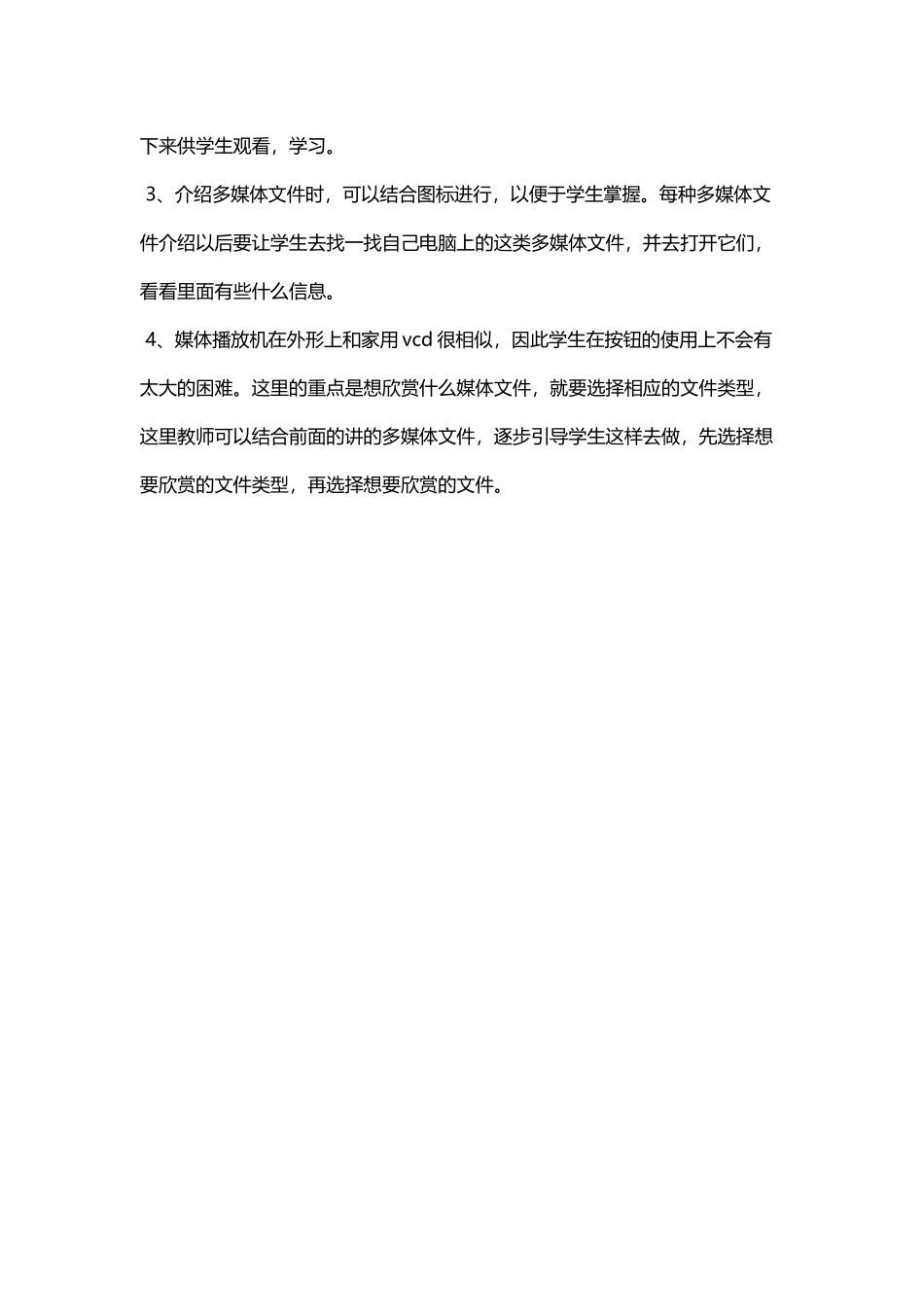 下来供学生观看，学习。

3、介绍多媒体文件时，可以结合图标进行，以便于学生掌握。每种多媒体文件介绍以后要让学生去找一找自己电脑上的这类多媒体文件，并去打开它们，看看里面有些什么信息。

4、媒体播放机在外形上和家用 vcd 很相似，因此学生在按钮的使用上不会有太大的困难。这里的重点是想欣赏什么媒体文件，就要选择相应的文件类型，这里教师可以结合前面的讲的多媒体文件，逐步引导学生这样去做，先选择想要欣赏的文件类型，再选择想要欣赏的文件。